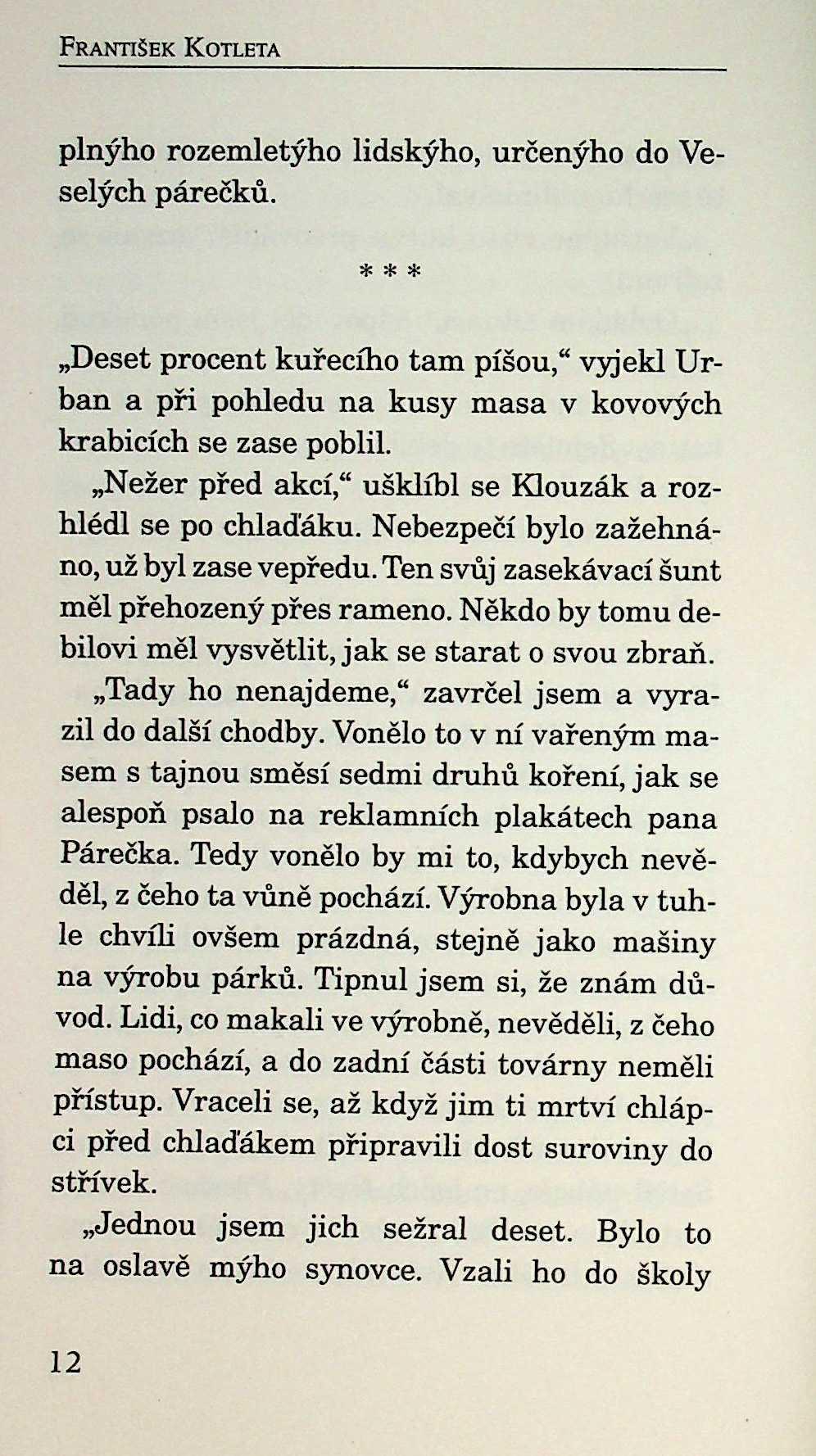 František Kotleta

plnýho rozemletýho lidskýho, určenýho do Veselých párečků.

* * *

„Deset procent kuřecího tam píšou,“ vyjekl Urban a při pohledu na kusy masa v kovových krabicích se zase poblil.

„Nežer před akcí,“ ušklíbl se Klouzák a rozhlédl se po chlaďáku. Nebezpečí bylo zažehnáno, už byl zase vepředu. Ten svůj zasekávací šunt měl přehozený přes rameno. Někdo by tomu debilovi měl vysvětlit, jak se starat o svou zbraň.

„Tady ho nenajdeme,“ zavrčel jsem a vyrazil do další chodby. Vonělo to v ní vařeným masem s tajnou směsí sedmi druhů koření, jak se alespoň psalo na reklamních plakátech pana Párečka. Tedy vonělo by mi to, kdybych nevěděl, z čeho ta vůně pochází. Výrobna byla v tuhle chvíli ovšem prázdná, stejně jako mašiny na výrobu párků. Tipnul jsem si, že znám důvod. Lidi, co makali ve výrobně, nevěděli, z čeho maso pochází, a do zadní části továrny neměli přístup. Vraceli se, až když jim ti mrtví chlápci před chlaďákem připravili dost suroviny do střívek.

„Jednou jsem jich sežral deset. Bylo to na oslavě mýho synovce. Vzali ho do školy

12